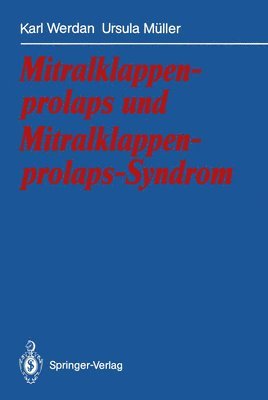 Karl Werdan Ursula Müller

Mitralklappenprolaps und Mitralklappenprolaps-Syndrom

Springer-Verlag